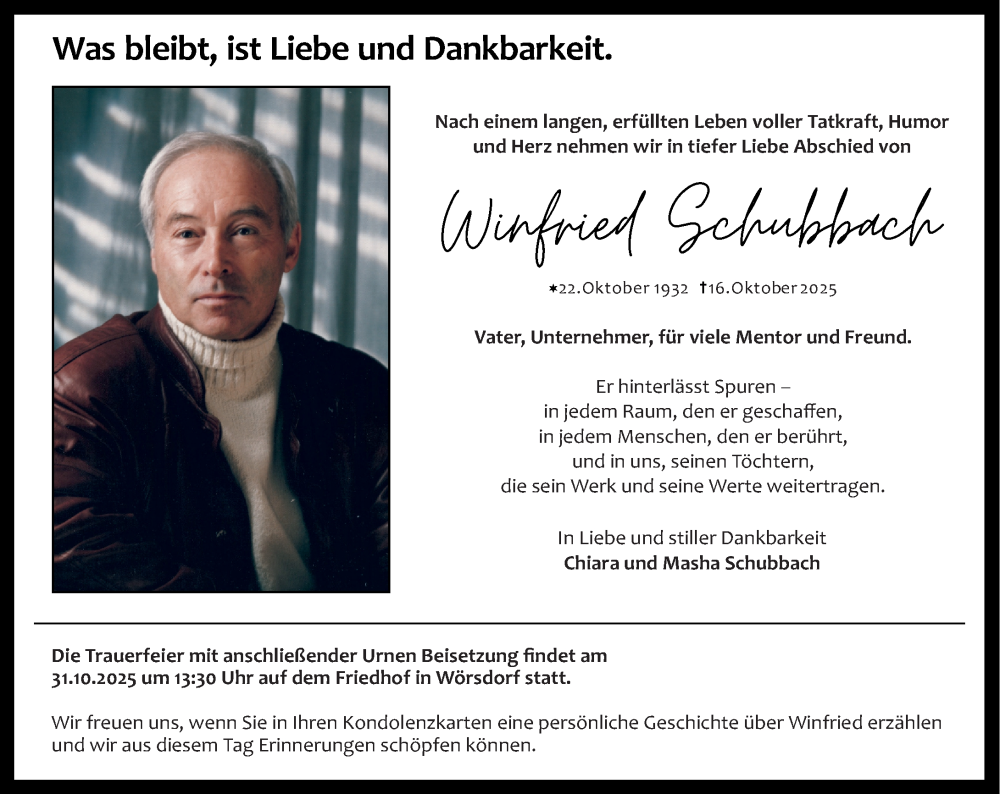 Was bleibt, ist Liebe und Dankbarkeit.

Nach einem langen, erfüllten Leben voller Tatkraft, Humor und Herz nehmen wir in tiefer Liebe Abschied von

Winfried Schubbach

*22. Oktober 1932 †16. Oktober 2025

Vater, Unternehmer, für viele Mentor und Freund.

Er hinterlässt Spuren –
in jedem Raum, den er geschaffen,
in jedem Menschen, den er berührt,
und in uns, seinen Töchtern,
die sein Werk und seine Werte weitertragen.

In Liebe und stiller Dankbarkeit
Chiara und Masha Schubbach

Die Trauerfeier mit anschließender Urnen Beisetzung findet am 31.10.2025 um 13:30 Uhr auf dem Friedhof in Wörsdorf statt.

Wir freuen uns, wenn Sie in Ihren Kondolenzkarten eine persönliche Geschichte über Winfried erzählen und wir aus diesem Tag Erinnerungen schöpfen können.